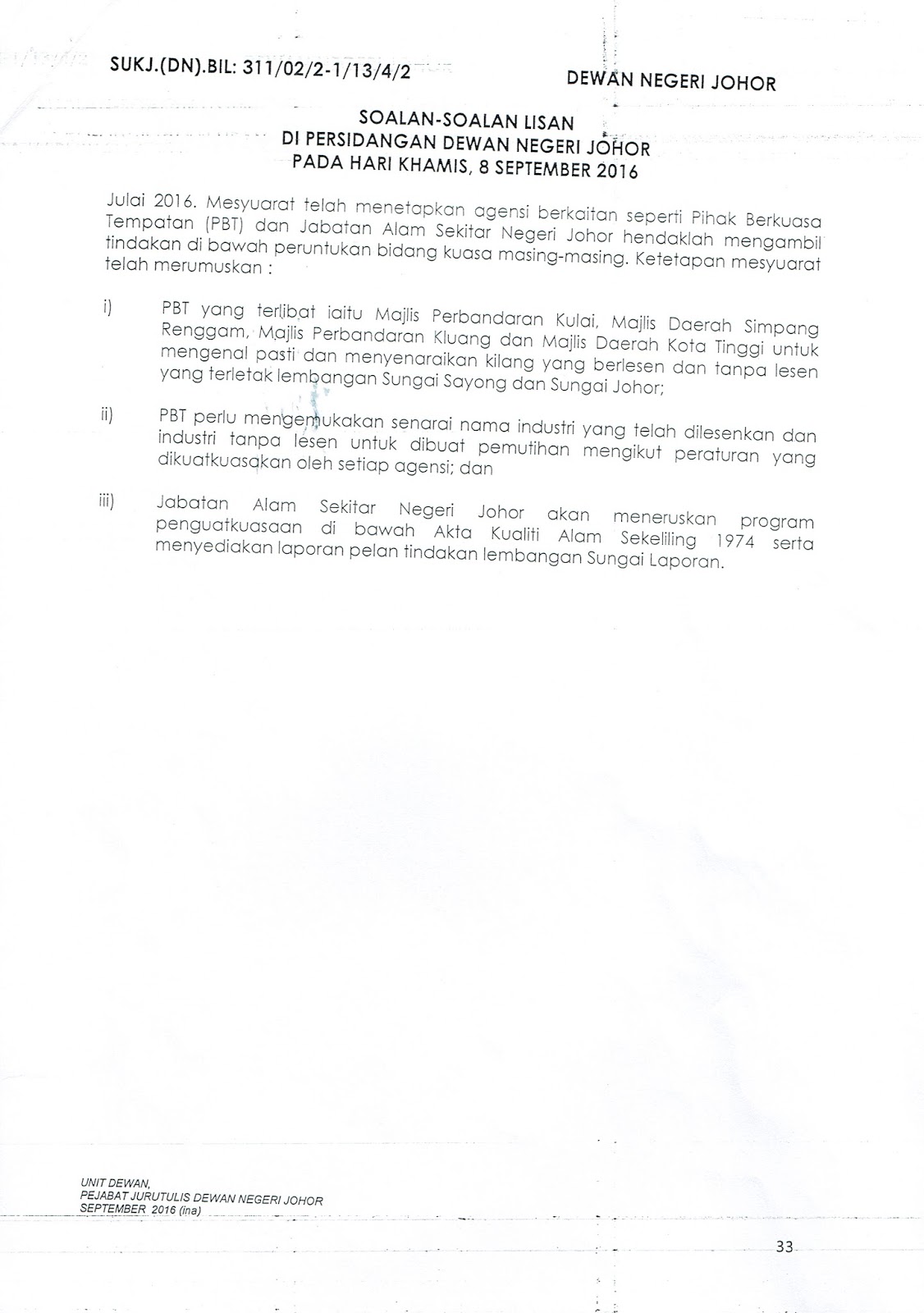 SUKJ.(DN).BIL: 311/02/2-1/13/4/2

DEWAN NEGERI JOHOR

SOALAN-SOALAN LISAN
DI PERSIDANGAN DEWAN NEGERI JOHOR
PADA HARI KHAMIS, 8 SEPTEMBER 2016

Julai 2016. Mesyuarat telah menetapkan agensi berkaitan seperti Pihak Berkuasa Tempatan (PBT) dan Jabatan Alam Sekitar Negeri Johor hendaklah mengambil tindakan di bawah peruntukan bidang kuasa masing-masing. Ketetapan mesyuarat telah merumuskan :

i) PBT yang terlibat iaitu Majlis Perbandaran Kulai, Majlis Daerah Simpang Renggam, Majlis Perbandaran Kluang dan Majlis Daerah Kota Tinggi untuk mengenal pasti dan menyenaraikan kilang yang berlesen dan tanpa lesen yang terletak lembangan Sungai Sayong dan Sungai Johor;

ii) PBT perlu mengemukakan senarai nama industri yang telah dilesenkan dan industri tanpa lesen untuk dibuat pemutihan mengikut peraturan yang dikuatkuasakan oleh setiap agensi; dan

iii) Jabatan Alam Sekitar Negeri Johor akan meneruskan program penguatkuasaan di bawah Akta Kualiti Alam Sekeliling 1974 serta menyediakan laporan pelan tindakan lembangan Sungai Laporan.

UNIT DEWAN,
PEJABAT JURUTULIS DEWAN NEGERI JOHOR
SEPTEMBER 2016 (ina)

33